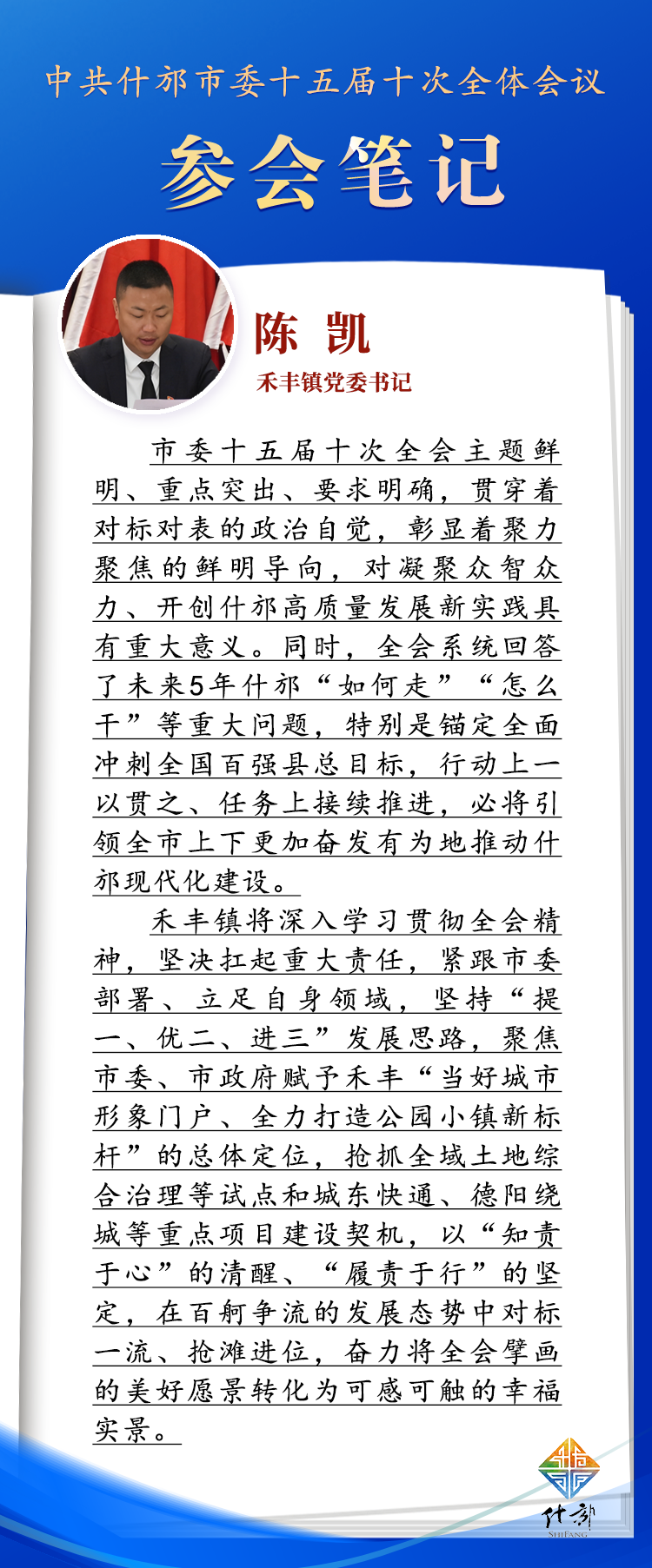 中共什邡市委十五届十次全体会议

参会笔记

陈 凯

禾丰镇党委书记

市委十五届十次全会主题鲜明、重点突出、要求明确，贯穿着对标对表的政治自觉，彰显着聚力聚焦的鲜明导向，对凝聚众智众力、开创什邡高质量发展新实践具有重大意义。同时，全会系统回答了未来5年什邡“如何走”“怎么干”等重大问题，特别是锚定全面冲刺全国百强县总目标，行动上一以贯之、任务上接续推进，必将引领全市上下更加奋发有为地推动什邡现代化建设。

禾丰镇将深入学习贯彻全会精神，坚决扛起重大责任，紧跟市委部署、立足自身领域，坚持“提一、优二、进三”发展思路，聚焦市委、市政府赋予禾丰“当好城市形象门户、全力打造公园小镇新标杆”的总体定位，抢抓全域土地综合治理等试点和城东快通、德阳绕城等重点项目建设契机，以“知责于心”的清醒、“履责于行”的坚定，在百舸争流的发展态势中对标一流、抢滩进位，奋力将全会擘画的美好愿景转化为可感可触的幸福实景。

什邡
SHIFANG